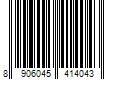 8 906045 414043